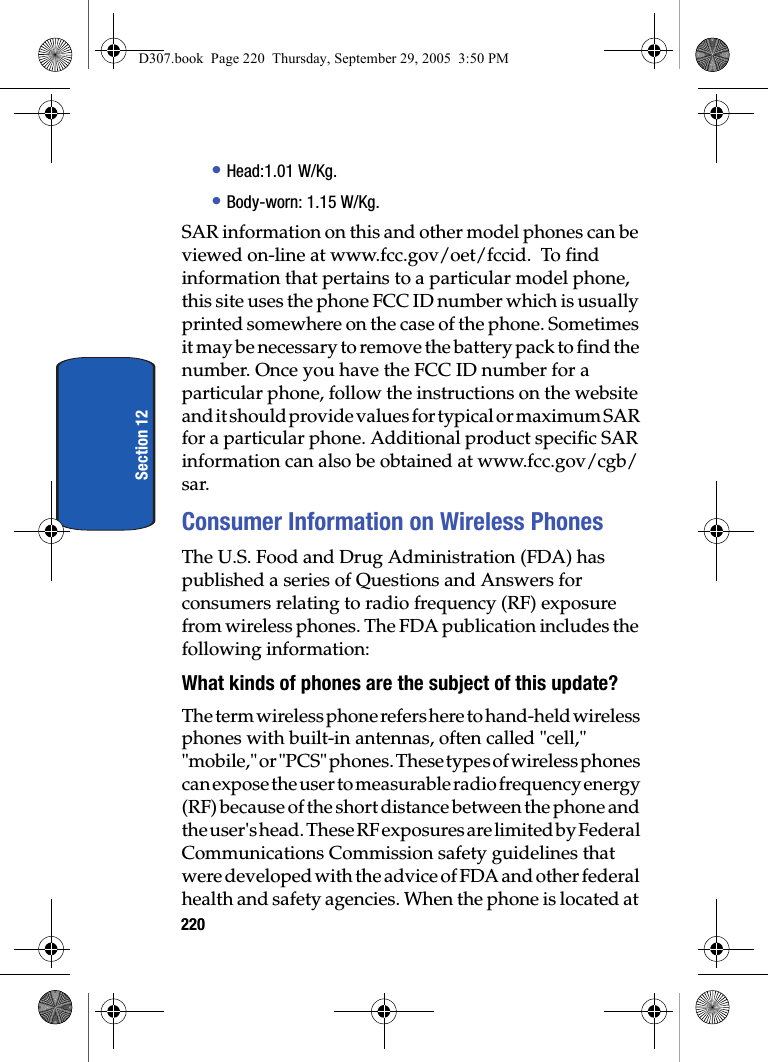 D307.book Page 220 Thursday, September 29, 2005 3:50 PM

Section 12

• Head:1.01 W/Kg.

• Body-worn: 1.15 W/Kg.

SAR information on this and other model phones can be viewed on-line at www.fcc.gov/oet/fccid. To find information that pertains to a particular model phone, this site uses the phone FCC ID number which is usually printed somewhere on the case of the phone. Sometimes it may be necessary to remove the battery pack to find the number. Once you have the FCC ID number for a particular phone, follow the instructions on the website and it should provide values for typical or maximum SAR for a particular phone. Additional product specific SAR information can also be obtained at www.fcc.gov/cgb/sar.

Consumer Information on Wireless Phones

The U.S. Food and Drug Administration (FDA) has published a series of Questions and Answers for consumers relating to radio frequency (RF) exposure from wireless phones. The FDA publication includes the following information:

What kinds of phones are the subject of this update?

The term wireless phone refers here to hand-held wireless phones with built-in antennas, often called "cell," "mobile," or "PCS" phones. These types of wireless phones can expose the user to measurable radio frequency energy (RF) because of the short distance between the phone and the user's head. These RF exposures are limited by Federal Communications Commission safety guidelines that were developed with the advice of FDA and other federal health and safety agencies. When the phone is located at

220